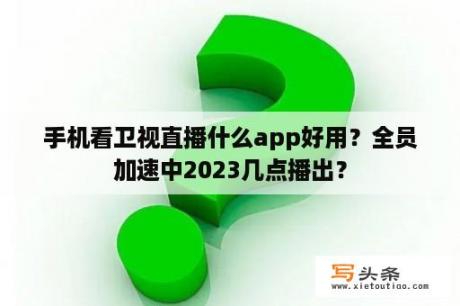 手机看卫视直播什么app好用？全员加速中2023几点播出？

写头条
www.xietoutiao.com